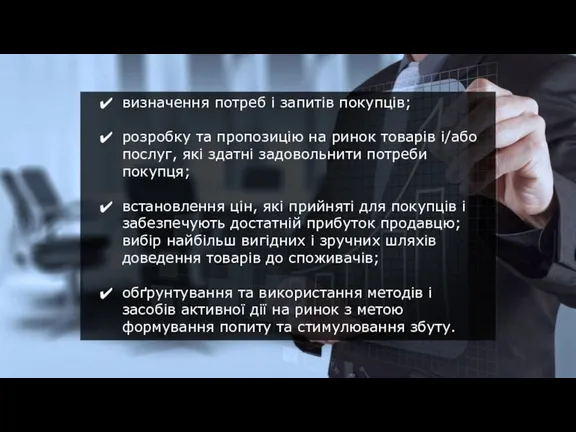 ✔ визначення потреб і запитів покупців;

✔ розробку та пропозицію на ринок товарів і/або послуг, які здатні задовольнити потреби покупця;

✔ встановлення цін, які прийняті для покупців і забезпечують достатній прибуток продавцю; вибір найбільш вигідних і зручних шляхів доведення товарів до споживачів;

✔ обґрунтування та використання методів і засобів активної дії на ринок з метою формування попиту та стимулювання збуту.